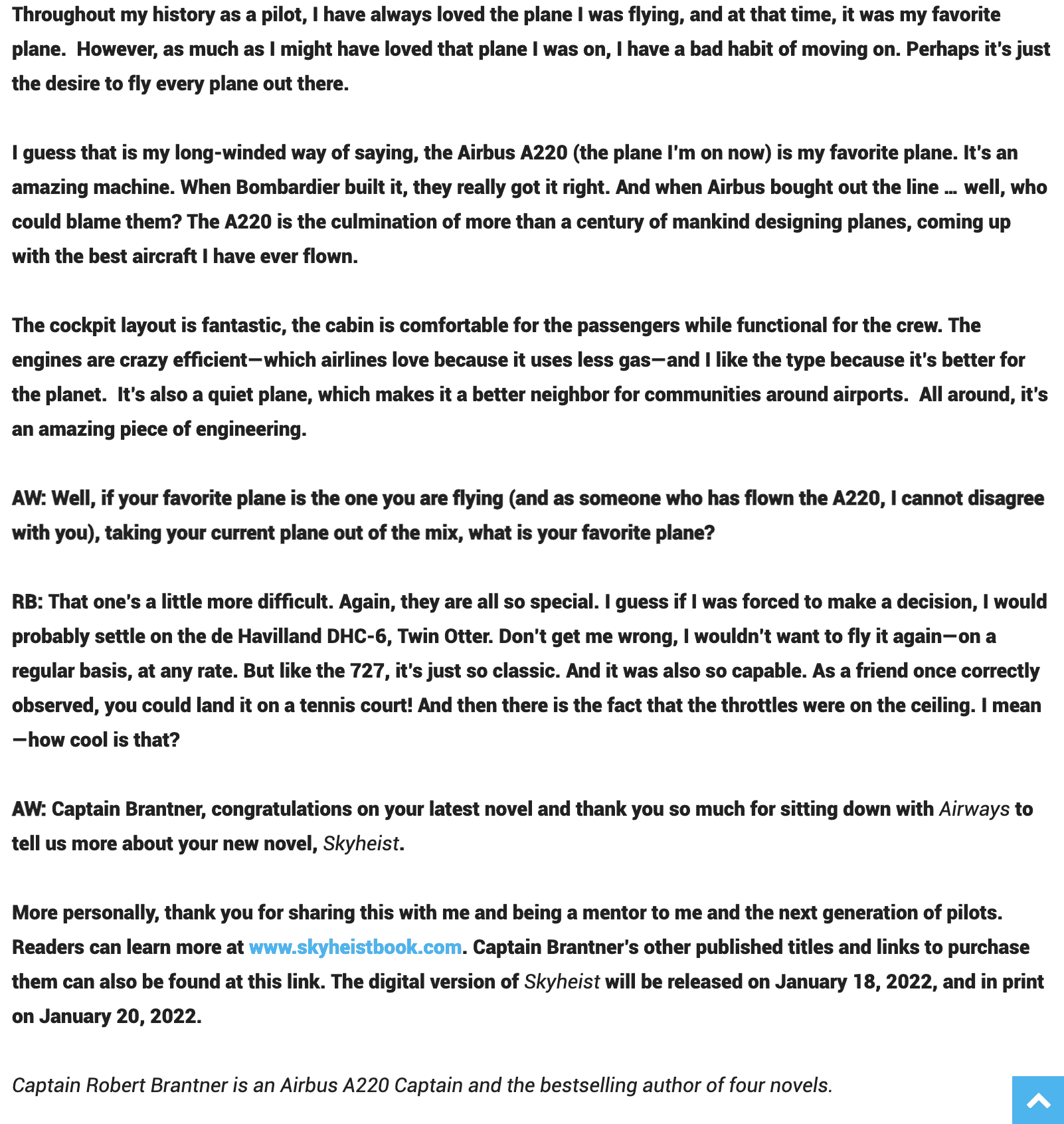 Throughout my history as a pilot, I have always loved the plane I was flying, and at that time, it was my favorite plane.  However, as much as I might have loved that plane I was on, I have a bad habit of moving on. Perhaps it's just the desire to fly every plane out there.

I guess that is my long-winded way of saying, the Airbus A220 (the plane I'm on now) is my favorite plane. It's an amazing machine. When Bombardier built it, they really got it right. And when Airbus bought out the line … well, who could blame them? The A220 is the culmination of more than a century of mankind designing planes, coming up with the best aircraft I have ever flown.

The cockpit layout is fantastic, the cabin is comfortable for the passengers while functional for the crew. The engines are crazy efficient—which airlines love because it uses less gas—and I like the type because it's better for the planet.  It's also a quiet plane, which makes it a better neighbor for communities around airports.  All around, it's an amazing piece of engineering.

AW: Well, if your favorite plane is the one you are flying (and as someone who has flown the A220, I cannot disagree with you), taking your current plane out of the mix, what is your favorite plane?

RB: That one's a little more difficult. Again, they are all so special. I guess if I was forced to make a decision, I would probably settle on the de Havilland DHC-6, Twin Otter. Don't get me wrong, I wouldn't want to fly it again—on a regular basis, at any rate. But like the 727, it's just so classic. And it was also so capable. As a friend once correctly observed, you could land it on a tennis court! And then there is the fact that the throttles were on the ceiling. I mean—how cool is that?

AW: Captain Brantner, congratulations on your latest novel and thank you so much for sitting down with Airways to tell us more about your new novel, Skyheist.

More personally, thank you for sharing this with me and being a mentor to me and the next generation of pilots. Readers can learn more at www.skyheistbook.com. Captain Brantner's other published titles and links to purchase them can also be found at this link. The digital version of Skyheist will be released on January 18, 2022, and in print on January 20, 2022.

Captain Robert Brantner is an Airbus A220 Captain and the bestselling author of four novels.